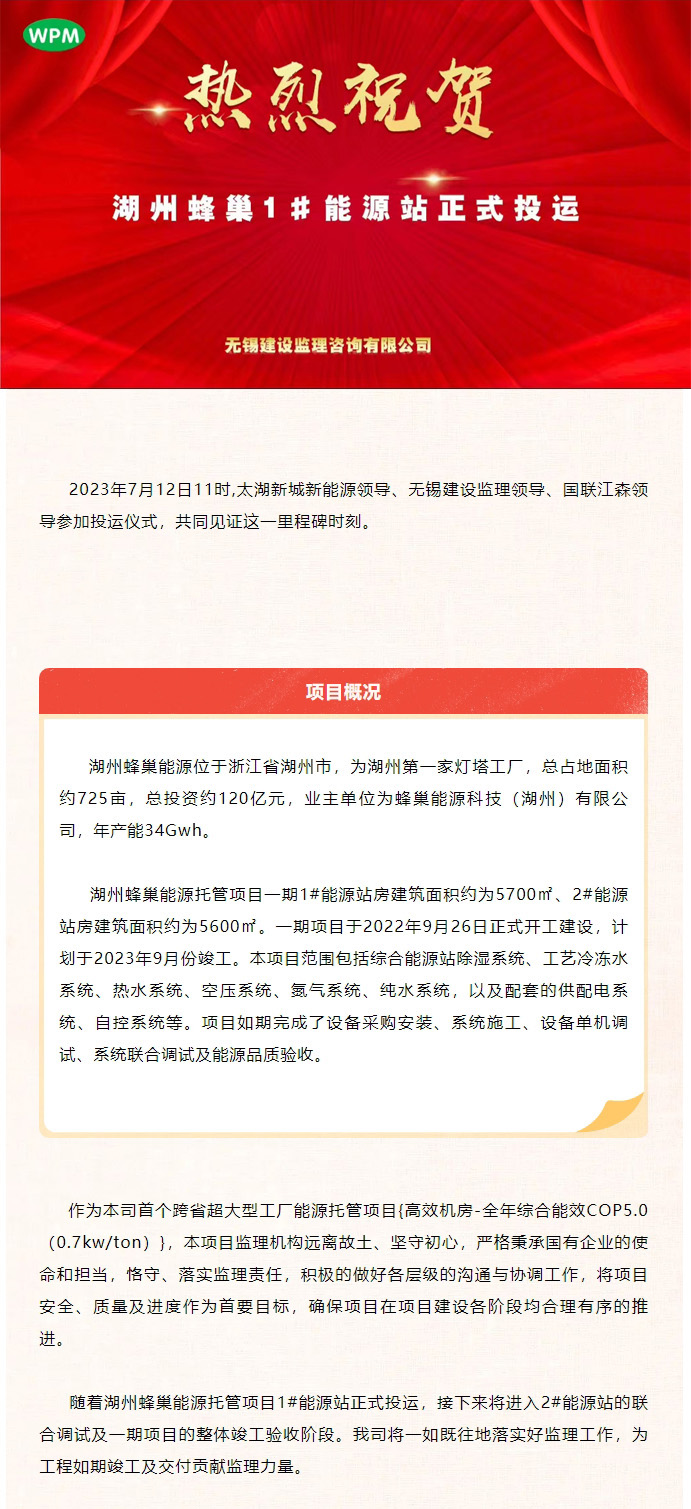 WPM

热烈祝贺

湖州蜂巢1#能源站正式投运

无锡建设监理咨询有限公司

2023年7月12日11时,太湖新城新能源领导、无锡建设监理领导、国联江森领导参加投运仪式，共同见证这一里程碑时刻。

项目概况

湖州蜂巢能源位于浙江省湖州市，为湖州第一家灯塔工厂，总占地面积约725亩，总投资约120亿元，业主单位为蜂巢能源科技（湖州）有限公司，年产能34Gwh。

湖州蜂巢能源托管项目一期1#能源站房建筑面积约为5700㎡、2#能源站房建筑面积约为5600㎡。一期项目于2022年9月26日正式开工建设，计划于2023年9月份竣工。本项目范围包括综合能源站除湿系统、工艺冷冻水系统、热水系统、空压系统、氮气系统、纯水系统，以及配套的供配电系统、自控系统等。项目如期完成了设备采购安装、系统施工、设备单机调试、系统联合调试及能源品质验收。

作为本司首个跨省超大型工厂能源托管项目{高效机房-全年综合能效COP5.0（0.7kw/ton）}，本项目监理机构远离故土、坚守初心，严格秉承国有企业的使命和担当，恪守、落实监理责任，积极的做好各层级的沟通与协调工作，将项目安全、质量及进度作为首要目标，确保项目在项目建设各阶段均合理有序的推进。

随着湖州蜂巢能源托管项目1#能源站正式投运，接下来将进入2#能源站的联合调试及一期项目的整体竣工验收阶段。我司将一如既往地落实好监理工作，为工程如期竣工及交付贡献监理力量。